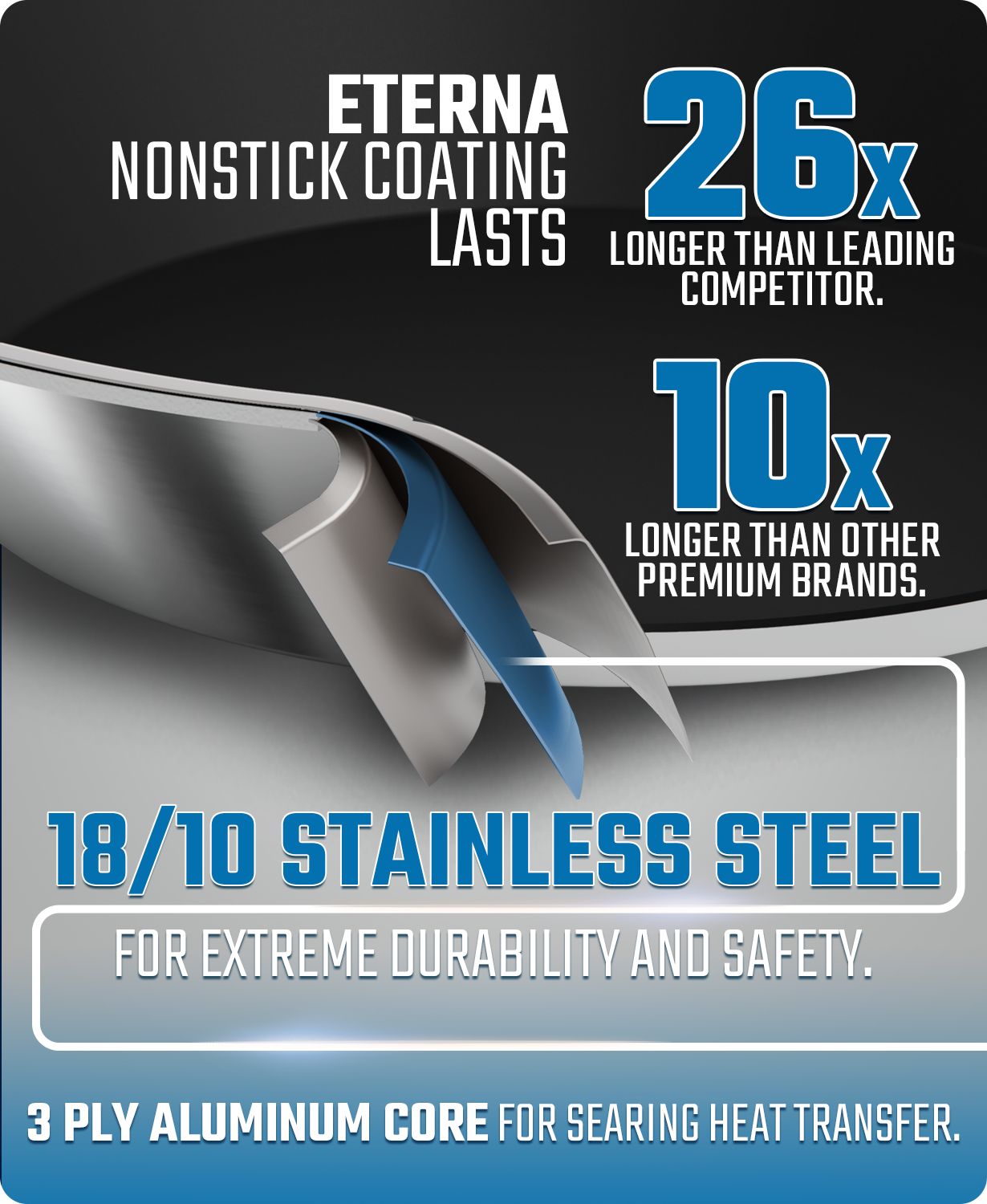 ETERNA
NONSTICK COATING
LASTS

26x
LONGER THAN LEADING COMPETITOR.

10x
LONGER THAN OTHER PREMIUM BRANDS.

18/10 STAINLESS STEEL

FOR EXTREME DURABILITY AND SAFETY.

3 PLY ALUMINUM CORE FOR SEARING HEAT TRANSFER.